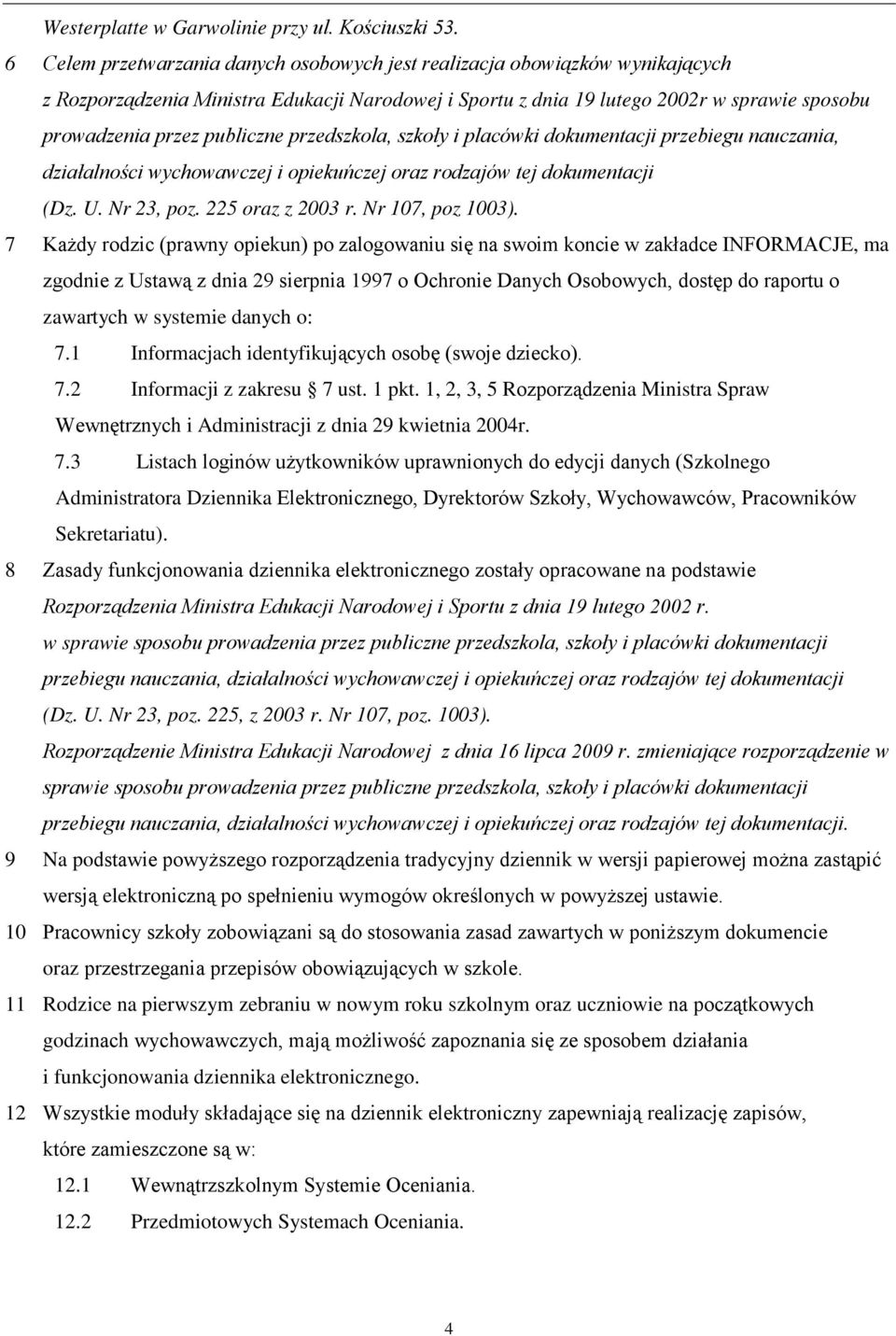 Westerplatte w Garwolinie przy ul. Kościuszki 53.

6 Celem przetwarzania danych osobowych jest realizacja obowiązków wynikających z Rozporządzenia Ministra Edukacji Narodowej i Sportu z dnia 19 lutego 2002r w sprawie sposobu prowadzenia przez publiczne przedszkola, szkoły i placówki dokumentacji przebiegu nauczania, działalności wychowawczej i opiekuńczej oraz rodzajów tej dokumentacji (Dz. U. Nr 23, poz. 225 oraz z 2003 r. Nr 107, poz 1003).

7 Każdy rodzic (prawny opiekun) po zalogowaniu się na swoim koncie w zakładce INFORMACJE, ma zgodnie z Ustawą z dnia 29 sierpnia 1997 o Ochronie Danych Osobowych, dostęp do raportu o zawartych w systemie danych o:

7.1 Informacjach identyfikujących osobę (swoje dziecko).

7.2 Informacji z zakresu 7 ust. 1 pkt. 1, 2, 3, 5 Rozporządzenia Ministra Spraw Wewnętrznych i Administracji z dnia 29 kwietnia 2004r.

7.3 Listach loginów użytkowników uprawnionych do edycji danych (Szkolnego Administratora Dziennika Elektronicznego, Dyrektorów Szkoły, Wychowawców, Pracowników Sekretariatu).

8 Zasady funkcjonowania dziennika elektronicznego zostały opracowane na podstawie Rozporządzenia Ministra Edukacji Narodowej i Sportu z dnia 19 lutego 2002 r. w sprawie sposobu prowadzenia przez publiczne przedszkola, szkoły i placówki dokumentacji przebiegu nauczania, działalności wychowawczej i opiekuńczej oraz rodzajów tej dokumentacji (Dz. U. Nr 23, poz. 225, z 2003 r. Nr 107, poz. 1003).

Rozporządzenie Ministra Edukacji Narodowej z dnia 16 lipca 2009 r. zmieniające rozporządzenie w sprawie sposobu prowadzenia przez publiczne przedszkola, szkoły i placówki dokumentacji przebiegu nauczania, działalności wychowawczej i opiekuńczej oraz rodzajów tej dokumentacji.

9 Na podstawie powyższego rozporządzenia tradycyjny dziennik w wersji papierowej można zastąpić wersją elektroniczną po spełnieniu wymogów określonych w powyższej ustawie.

10 Pracownicy szkoły zobowiązani są do stosowania zasad zawartych w poniższym dokumencie oraz przestrzegania przepisów obowiązujących w szkole.

11 Rodzice na pierwszym zebraniu w nowym roku szkolnym oraz uczniowie na początkowych godzinach wychowawczych, mają możliwość zapoznania się ze sposobem działania i funkcjonowania dziennika elektronicznego.

12 Wszystkie moduły składające się na dziennik elektroniczny zapewniają realizację zapisów, które zamieszczone są w:

12.1 Wewnątrzszkolnym Systemie Oceniania.

12.2 Przedmiotowych Systemach Oceniania.

4